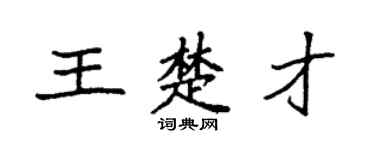 王楚才
词典网